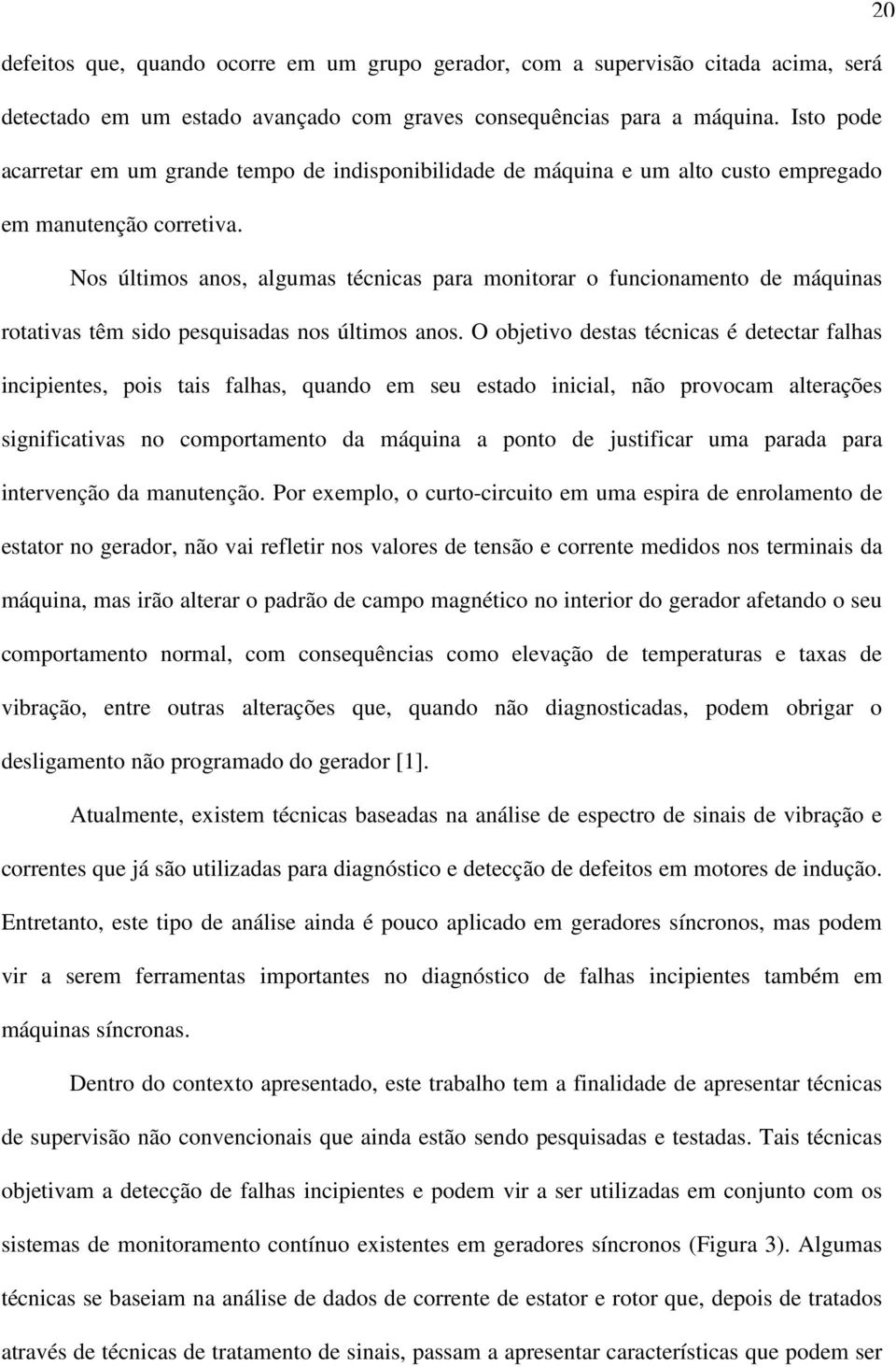 20

defeitos que, quando ocorre em um grupo gerador, com a supervisão citada acima, será detectado em um estado avançado com graves consequências para a máquina. Isto pode acarretar em um grande tempo de indisponibilidade de máquina e um alto custo empregado em manutenção corretiva.

Nos últimos anos, algumas técnicas para monitorar o funcionamento de máquinas rotativas têm sido pesquisadas nos últimos anos. O objetivo destas técnicas é detectar falhas incipientes, pois tais falhas, quando em seu estado inicial, não provocam alterações significativas no comportamento da máquina a ponto de justificar uma parada para intervenção da manutenção. Por exemplo, o curto-circuito em uma espira de enrolamento de estator no gerador, não vai refletir nos valores de tensão e corrente medidos nos terminais da máquina, mas irão alterar o padrão de campo magnético no interior do gerador afetando o seu comportamento normal, com consequências como elevação de temperaturas e taxas de vibração, entre outras alterações que, quando não diagnosticadas, podem obrigar o desligamento não programado do gerador [1].

Atualmente, existem técnicas baseadas na análise de espectro de sinais de vibração e correntes que já são utilizadas para diagnóstico e detecção de defeitos em motores de indução. Entretanto, este tipo de análise ainda é pouco aplicado em geradores síncronos, mas podem vir a serem ferramentas importantes no diagnóstico de falhas incipientes também em máquinas síncronas.

Dentro do contexto apresentado, este trabalho tem a finalidade de apresentar técnicas de supervisão não convencionais que ainda estão sendo pesquisadas e testadas. Tais técnicas objetivam a detecção de falhas incipientes e podem vir a ser utilizadas em conjunto com os sistemas de monitoramento contínuo existentes em geradores síncronos (Figura 3). Algumas técnicas se baseiam na análise de dados de corrente de estator e rotor que, depois de tratados através de técnicas de tratamento de sinais, passam a apresentar características que podem ser